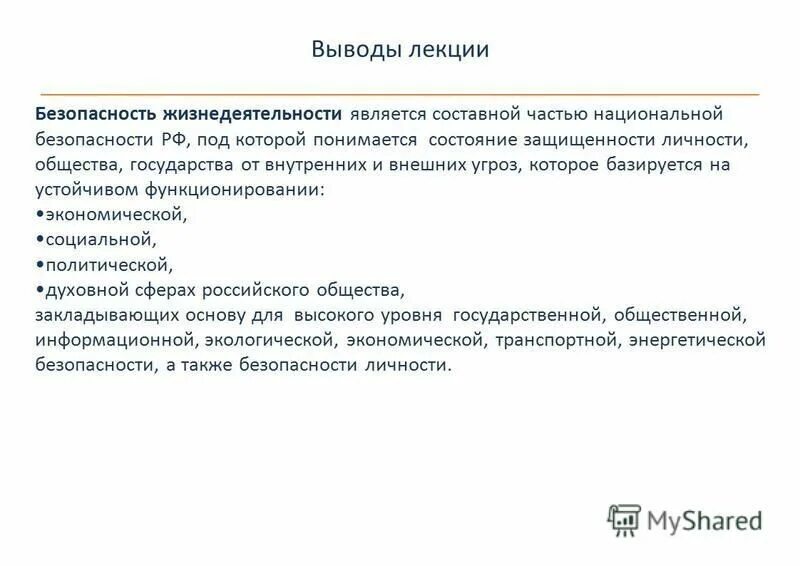 Выводы лекции

Безопасность жизнедеятельности является составной частью национальной безопасности РФ, под которой понимается состояние защищенности личности, общества, государства от внутренних и внешних угроз, которое базируется на устойчивом функционировании:
•экономической,
•социальной,
•политической,
•духовной сферах российского общества,
закладывающих основу для высокого уровня государственной, общественной, информационной, экологической, экономической, транспортной, энергетической безопасности, а также безопасности личности.

MyShared